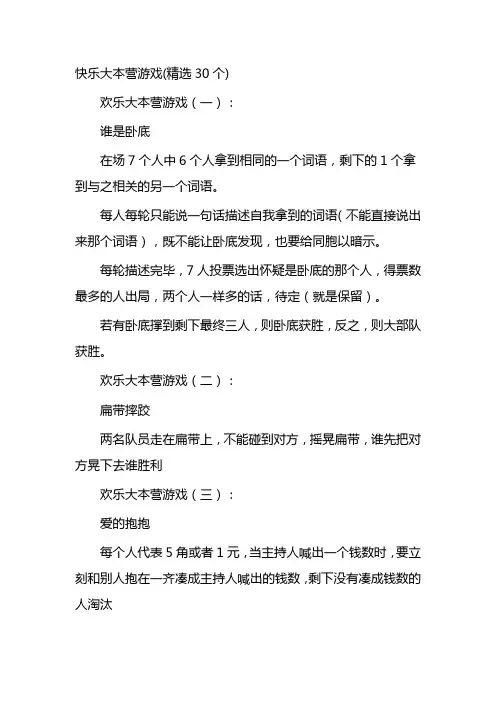 快乐大本营游戏(精选 30 个)

欢乐大本营游戏（一）：

谁是卧底

在场 7 个人中 6 个人拿到相同的一个词语，剩下的 1 个拿到与之相关的另一个词语。

每人每轮只能说一句话描述自我拿到的词语(不能直接说出来那个词语），既不能让卧底发现，也要给同胞以暗示。

每轮描述完毕，7 人投票选出怀疑是卧底的那个人，得票数最多的人出局，两个人一样多的话，待定（就是保留）。

若有卧底撑到剩下最终三人，则卧底获胜，反之，则大部队获胜。

欢乐大本营游戏（二）：

扁带摔跤

两名队员走在扁带上，不能碰到对方，摇晃扁带，谁先把对方晃下去谁胜利

欢乐大本营游戏（三）：

爱的抱抱

每个人代表 5 角或者 1 元，当主持人喊出一个钱数时，要立刻和别人抱在一齐凑成主持人喊出的钱数，剩下没有凑成钱数的人淘汰